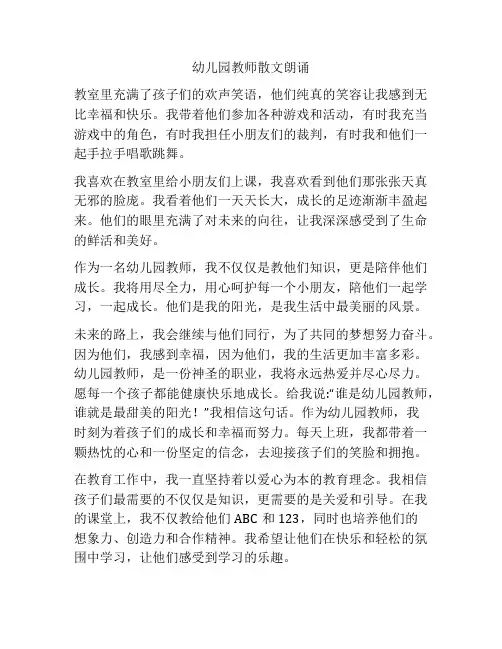 幼儿园教师散文朗诵

教室里充满了孩子们的欢声笑语，他们纯真的笑容让我感到无比幸福和快乐。我带着他们参加各种游戏和活动，有时我充当游戏中的角色，有时我担任小朋友们的裁判，有时我和他们一起手拉手唱歌跳舞。

我喜欢在教室里给小朋友们上课，我喜欢看到他们那张张天真无邪的脸庞。我看着他们一天天长大，成长的足迹渐渐丰盈起来。他们的眼里充满了对未来的向往，让我深深感受到了生命的鲜活和美好。

作为一名幼儿园教师，我不仅仅是教他们知识，更是陪伴他们成长。我将用尽全力，用心呵护每一个小朋友，陪他们一起学习，一起成长。他们是我的阳光，是我生活中最美丽的风景。

未来的路上，我会继续与他们同行，为了共同的梦想努力奋斗。因为他们，我感到幸福，因为他们，我的生活更加丰富多彩。幼儿园教师，是一份神圣的职业，我将永远热爱并尽心尽力。愿每一个孩子都能健康快乐地成长。给我说:“谁是幼儿园教师，谁就是最甜美的阳光！”我相信这句话。作为幼儿园教师，我时刻为着孩子们的成长和幸福而努力。每天上班，我都带着一颗热忱的心和一份坚定的信念，去迎接孩子们的笑脸和拥抱。

在教育工作中，我一直坚持着以爱心为本的教育理念。我相信孩子们最需要的不仅仅是知识，更需要的是关爱和引导。在我的课堂上，我不仅教给他们 ABC 和 123，同时也培养他们的想象力、创造力和合作精神。我希望让他们在快乐和轻松的氛围中学习，让他们感受到学习的乐趣。